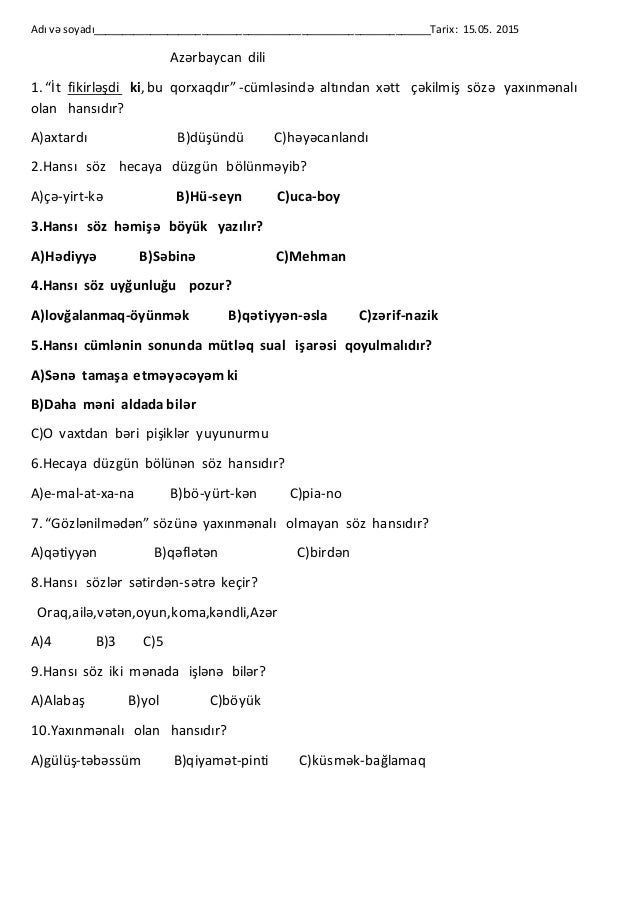 Adı və soyadı________________________________________________________Tarix: 15.05. 2015

Azərbaycan dili

1. "İt fikirləşdi ki, bu qorxaqdır" -cümləsində altından xətt çəkilmiş sözə yaxınmənalı olan hansıdır?

A)axtardı B)düşündü C)həyəcanlandı

2.Hansı söz hecaya düzgün bölünməyib?

A)çə-yirt-kə B)Hü-seyn C)uca-boy

3.Hansı söz həmişə böyük yazılır?

A)Hədiyyə B)Səbinə C)Mehman

4.Hansı söz uyğunluğu pozur?

A)lovğalanmaq-öyünmək B)qətiyyən-əsla C)zərif-nazik

5.Hansı cümlənin sonunda mütləq sual işarəsi qoyulmalıdır?

A)Sənə tamaşa etməyəcəyəm ki

B)Daha məni aldada bilər

C)O vaxtdan bəri pişiklər yuyunurmu

6.Hecaya düzgün bölünən söz hansıdır?

A)e-mal-at-xa-na B)bö-yürt-kən C)pia-no

7. "Gözlənilmədən" sözünə yaxınmənalı olmayan söz hansıdır?

A)qətiyyən B)qəflətən C)birdən

8.Hansı sözlər sətirdən-sətrə keçir?

Oraq,ailə,vətən,oyun,koma,kəndli,Azər

A)4 B)3 C)5

9.Hansı söz iki mənada işlənə bilər?

A)Alabaş B)yol C)böyük

10.Yaxınmənalı olan hansıdır?

A)gülüş-təbəssüm B)qiyamət-pinti C)küsmək-bağlamaq